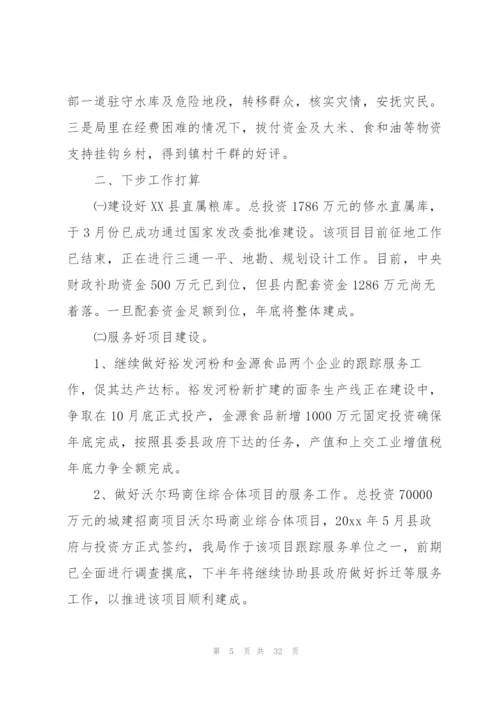 部一道驻守水库及危险地段，转移群众，核实灾情，安抚灾民。三是局里在经费困难的情况下，拔付资金及大米、食和油等物资支持挂钩乡村，得到镇村干群的好评。

二、下步工作打算

㈠建设好XX县直属粮库。总投资1786万元的修水直属库，于3月份已成功通过国家发改委批准建设。该项目目前征地工作已结束，正在进行三通一平、地勘、规划设计工作。目前，中央财政补助资金500万元已到位，但县内配套资金1286万元尚无着落。一旦配套资金足额到位，年底将整体建成。

㈡服务好项目建设。

1、继续做好裕发河粉和金源食品两个企业的跟踪服务工作，促其达产达标。裕发河粉新扩建的面条生产线正在建设中，争取在10月底正式投产，金源食品新增1000万元固定投资确保年底完成，按照县委县政府下达的任务，产值和上交工业增值税年底力争全额完成。

2、做好沃尔玛商住综合体项目的服务工作。总投资70000万元的城建招商项目沃尔玛商业综合体项目，20xx年5月县政府与投资方正式签约，我局作于该项目跟踪服务单位之一，前期已全面进行调查摸底，下半年将继续协助县政府做好拆迁等服务工作，以推进该项目顺利建成。

第 5 页 共 32 页